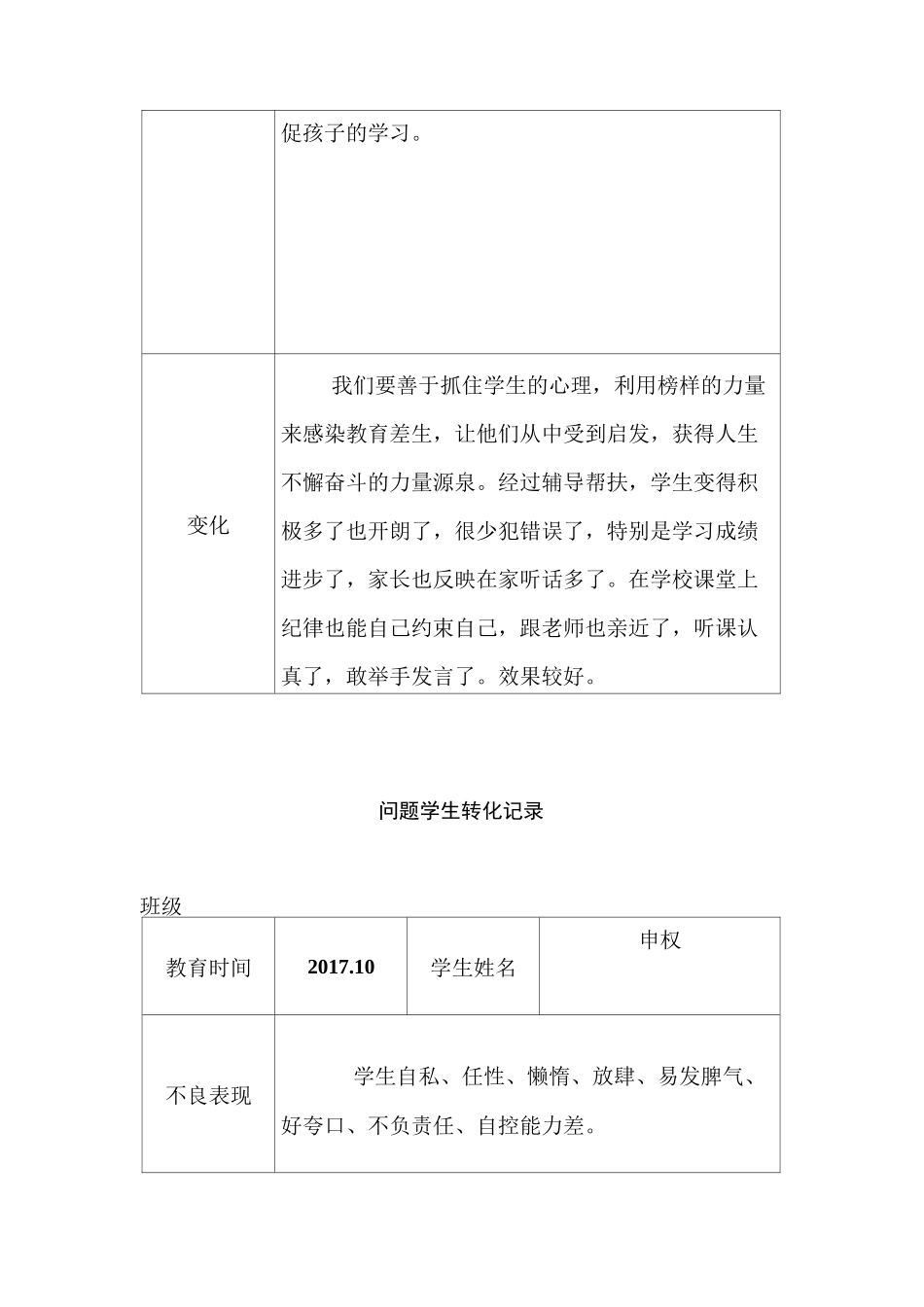 | | 促孩子的学习。 |
|---|---|
| 变化 | 我们要善于抓住学生的心理，利用榜样的力量来感染教育差生，让他们从中受到启发，获得人生不懈奋斗的力量源泉。经过辅导帮扶，学生变得积极多了也开朗了，很少犯错误了，特别是学习成绩进步了，家长也反映在家听话多了。在学校课堂上纪律也能自己约束自己，跟老师也亲近了，听课认真了，敢举手发言了。效果较好。 |

问题学生转化记录

班级

| 教育时间 | 2017.10 | 学生姓名 | 申权 |
|---|---|---|---|
| 不良表现 | 学生自私、任性、懒惰、放肆、易发脾气、好夸口、不负责任、自控能力差。 | | |